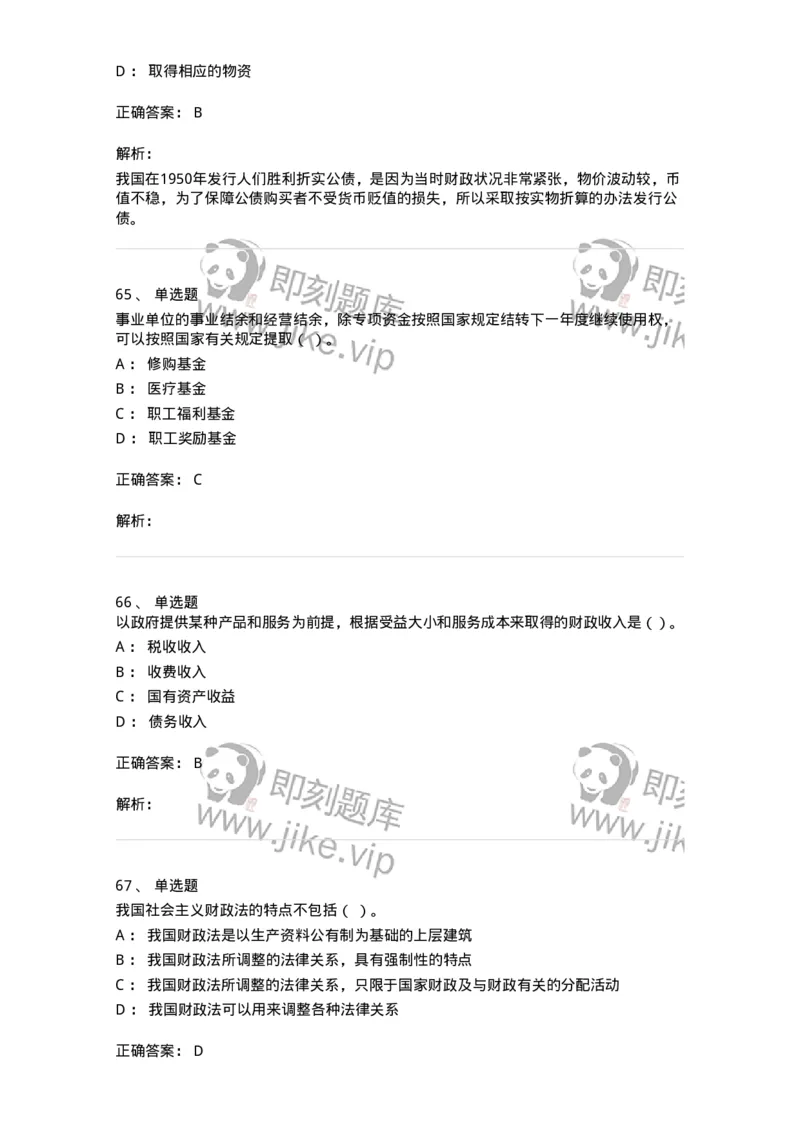 D： 取得相应的物资

正确答案： B

解析：
我国在1950年发行人们胜利折实公债，是因为当时财政状况非常紧张，物价波动较，币值不稳，为了保障公债购买者不受货币贬值的损失，所以采取按实物折算的办法发行公债。

即刻题库
www.jike.vip

即刻
www.jik

65、 单选题
事业单位的事业结余和经营结余，除专项资金按照国家规定结转下一年度继续使用权，可以按照国家有关规定提取（ ）。
A： 修购基金
B： 医疗基金
C： 职工福利基金
D： 职工奖励基金

正确答案： C

解析：

66、 单选题
以政府提供某种产品和服务为前提，根据受益大小和服务成本来取得的财政收入是（ ）。
A： 税收收入
B： 收费收入
C： 国有资产收益
D： 债务收入

正确答案： B

解析：

即刻题库
www.jike.vip

即刻
www.jik

67、 单选题
我国社会主义财政法的特点不包括（ ）。
A： 我国财政法是以生产资料公有制为基础的上层建筑
B： 我国财政法所调整的法律关系，具有强制性的特点
C： 我国财政法所调整的法律关系，只限于国家财政及与财政有关的分配活动
D： 我国财政法可以用来调整各种法律关系

正确答案： D